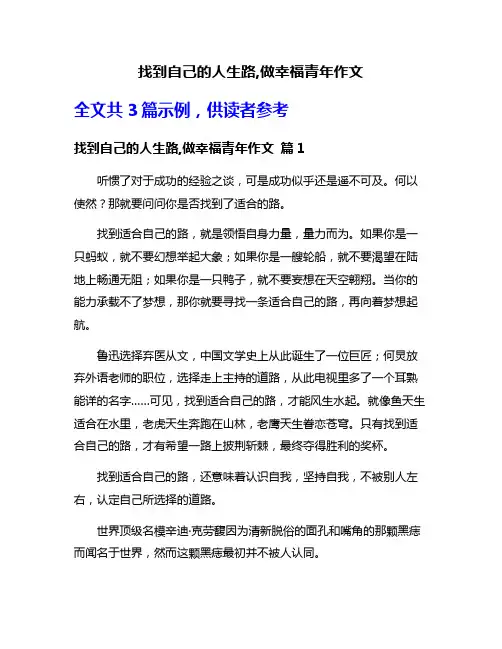 找到自己的人生路,做幸福青年作文

全文共 3 篇示例，供读者参考

找到自己的人生路,做幸福青年作文 篇 1

听惯了对于成功的经验之谈，可是成功似乎还是遥不可及。何以使然？那就要问问你是否找到了适合的路。

找到适合自己的路，就是领悟自身力量，量力而为。如果你是一只蚂蚁，就不要幻想举起大象；如果你是一艘轮船，就不要渴望在陆地上畅通无阻；如果你是一只鸭子，就不要妄想在天空翱翔。当你的能力承载不了梦想，那你就要寻找一条适合自己的路，再向着梦想起航。

鲁迅选择弃医从文，中国文学史上从此诞生了一位巨匠；何炅放弃外语老师的职位，选择走上主持的道路，从此电视里多了一个耳熟能详的名字……可见，找到适合自己的路，才能风生水起。就像鱼天生适合在水里，老虎天生奔跑在山林，老鹰天生眷恋苍穹。只有找到适合自己的路，才有希望一路上披荆斩棘，最终夺得胜利的奖杯。

找到适合自己的路，还意味着认识自我，坚持自我，不被别人左右，认定自己所选择的道路。

世界顶级名模辛迪·克劳馥因为清新脱俗的面孔和嘴角的那颗黑痣而闻名于世界，然而这颗黑痣最初并不被人认同。